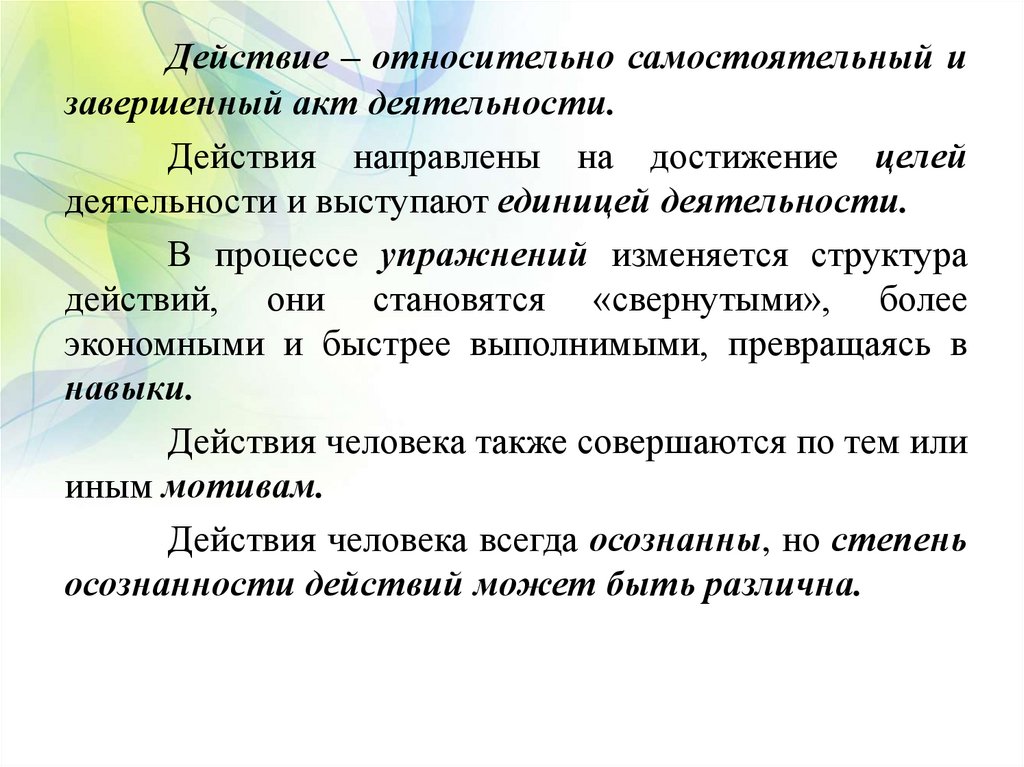 Действие – относительно самостоятельный и завершенный акт деятельности.

Действия направлены на достижение целей деятельности и выступают единицей деятельности.

В процессе упражнений изменяется структура действий, они становятся «свернутыми», более экономными и быстрее выполнимыми, превращаясь в навыки.

Действия человека также совершаются по тем или иным мотивам.

Действия человека всегда осознанны, но степень осознанности действий может быть различна.